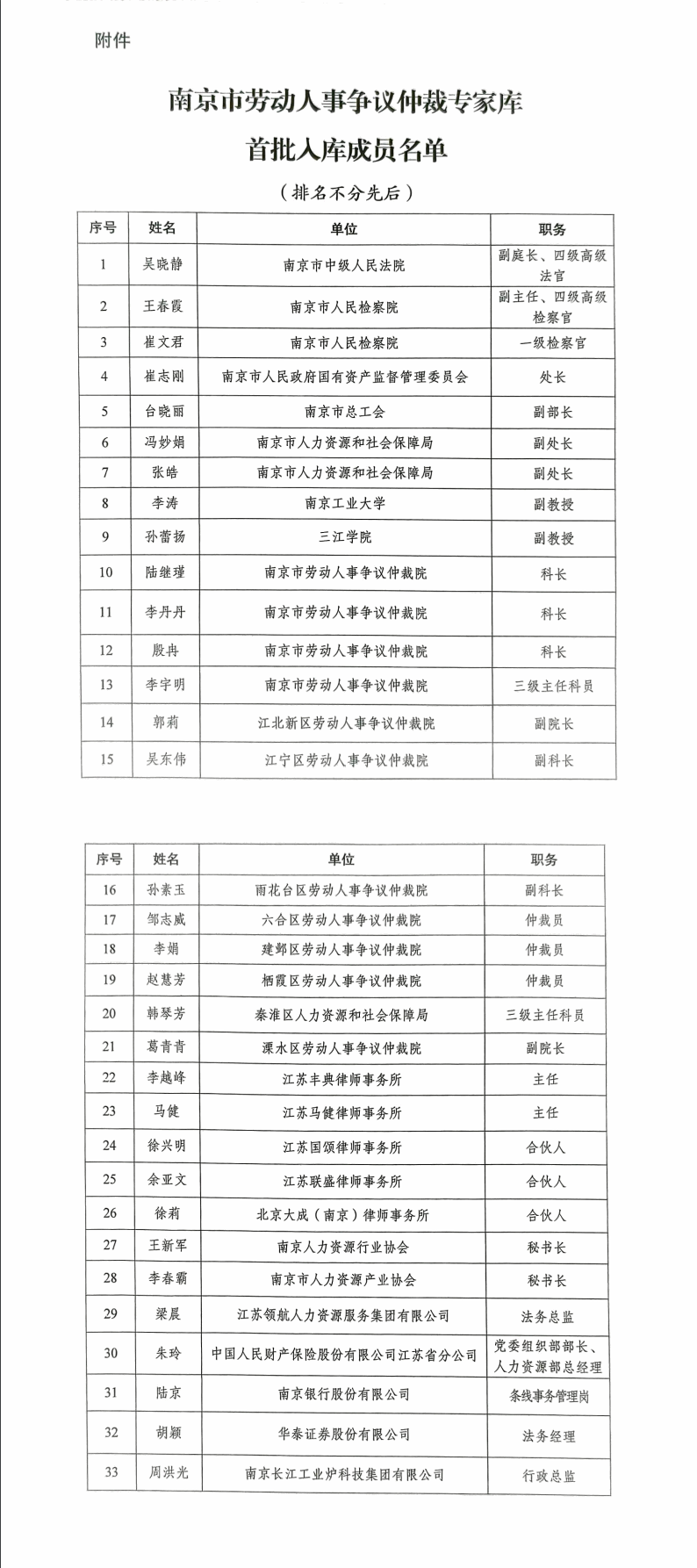 附件

南京市劳动人事争议仲裁专家库
首批入库成员名单
（排名不分先后）

| 序号 | 姓名 | 单位 | 职务 |
|---|---|---|---|
| 1 | 吴晓静 | 南京市中级人民法院 | 副庭长、四级高级法官 |
| 2 | 王春霞 | 南京市人民检察院 | 副主任、四级高级检察官 |
| 3 | 崔文君 | 南京市人民检察院 | 一级检察官 |
| 4 | 崔志刚 | 南京市人民政府国有资产监督管理委员会 | 处长 |
| 5 | 台晓丽 | 南京市总工会 | 副部长 |
| 6 | 冯妙娟 | 南京市人力资源和社会保障局 | 副处长 |
| 7 | 张皓 | 南京市人力资源和社会保障局 | 副处长 |
| 8 | 李涛 | 南京工业大学 | 副教授 |
| 9 | 孙蕾扬 | 三江学院 | 副教授 |
| 10 | 陆继瑾 | 南京市劳动人事争议仲裁院 | 科长 |
| 11 | 李丹丹 | 南京市劳动人事争议仲裁院 | 科长 |
| 12 | 殷冉 | 南京市劳动人事争议仲裁院 | 科长 |
| 13 | 李宇明 | 南京市劳动人事争议仲裁院 | 三级主任科员 |
| 14 | 郭莉 | 江北新区劳动人事争议仲裁院 | 副院长 |
| 15 | 吴东伟 | 江宁区劳动人事争议仲裁院 | 副科长 |

| 序号 | 姓名 | 单位 | 职务 |
|---|---|---|---|
| 16 | 孙素玉 | 雨花台区劳动人事争议仲裁院 | 副科长 |
| 17 | 邹志威 | 六合区劳动人事争议仲裁院 | 仲裁员 |
| 18 | 李娟 | 建邺区劳动人事争议仲裁院 | 仲裁员 |
| 19 | 赵慧芳 | 栖霞区劳动人事争议仲裁院 | 仲裁员 |
| 20 | 韩琴芳 | 秦淮区人力资源和社会保障局 | 三级主任科员 |
| 21 | 葛青青 | 溧水区劳动人事争议仲裁院 | 副院长 |
| 22 | 李越峰 | 江苏丰典律师事务所 | 主任 |
| 23 | 马健 | 江苏马健律师事务所 | 主任 |
| 24 | 徐兴明 | 江苏国颂律师事务所 | 合伙人 |
| 25 | 余亚文 | 江苏联盛律师事务所 | 合伙人 |
| 26 | 徐莉 | 北京大成（南京）律师事务所 | 合伙人 |
| 27 | 王新军 | 南京人力资源行业协会 | 秘书长 |
| 28 | 李春霸 | 南京市人力资源产业协会 | 秘书长 |
| 29 | 梁晨 | 江苏领航人力资源服务集团有限公司 | 法务总监 |
| 30 | 朱玲 | 中国人民财产保险股份有限公司江苏省分公司 | 党委组织部部长、人力资源部总经理 |
| 31 | 陆京 | 南京银行股份有限公司 | 条线事务管理岗 |
| 32 | 胡颖 | 华泰证券股份有限公司 | 法务经理 |
| 33 | 周洪光 | 南京长江工业炉科技集团有限公司 | 行政总监 |